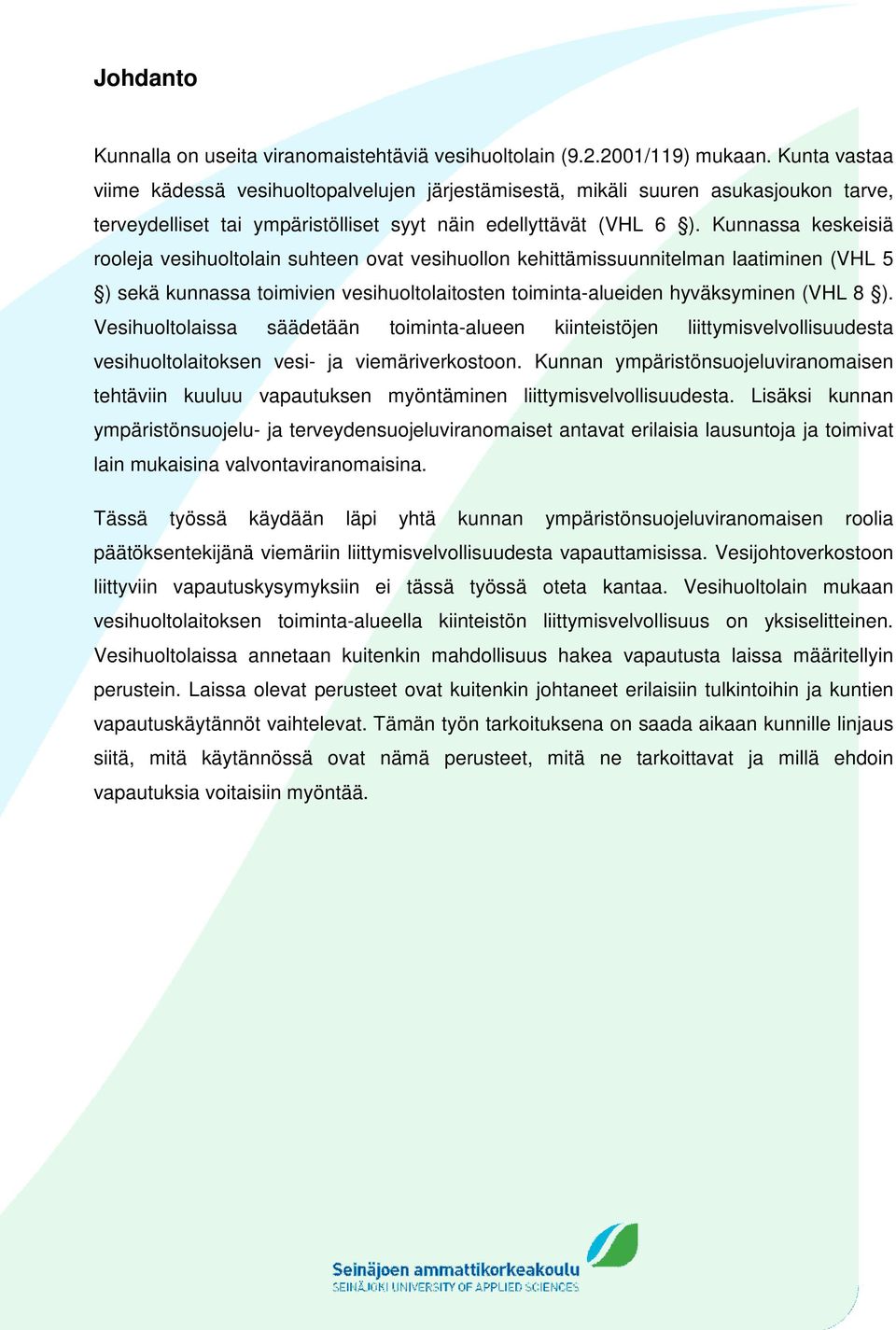 Johdanto

Kunnalla on useita viranomaistehtäviä vesihuoltolain (9.2.2001/119) mukaan. Kunta vastaa viime kädessä vesihuoltopalvelujen järjestämisestä, mikäli suuren asukasjoukon tarve, terveydelliset tai ympäristölliset syyt näin edellyttävät (VHL 6 §). Kunnassa keskeisiä rooleja vesihuoltolain suhteen ovat vesihuollon kehittämissuunnitelman laatiminen (VHL 5 §) sekä kunnassa toimivien vesihuoltolaitosten toiminta-alueiden hyväksyminen (VHL 8 §). Vesihuoltolaissa säädetään toiminta-alueen kiinteistöjen liittymisvelvollisuudesta vesihuoltolaitoksen vesi- ja viemäriverkostoon. Kunnan ympäristönsuojeluviranomaisen tehtäviin kuuluu vapautuksen myöntäminen liittymisvelvollisuudesta. Lisäksi kunnan ympäristönsuojelu- ja terveydensuojeluviranomaiset antavat erilaisia lausuntoja ja toimivat lain mukaisina valvontaviranomaisina.

Tässä työssä käydään läpi yhtä kunnan ympäristönsuojeluviranomaisen roolia päätöksentekijänä viemäriin liittymisvelvollisuudesta vapauttamisissa. Vesijohtoverkostoon liittyviin vapautuskysymyksiin ei tässä työssä oteta kantaa. Vesihuoltolain mukaan vesihuoltolaitoksen toiminta-alueella kiinteistön liittymisvelvollisuus on yksiselitteinen. Vesihuoltolaissa annetaan kuitenkin mahdollisuus hakea vapautusta laissa määritellyin perustein. Laissa olevat perusteet ovat kuitenkin johtaneet erilaisiin tulkintoihin ja kuntien vapautuskäytännöt vaihtelevat. Tämän työn tarkoituksena on saada aikaan kunnille linjaus siitä, mitä käytännössä ovat nämä perusteet, mitä ne tarkoittavat ja millä ehdoin vapautuksia voitaisiin myöntää.

Seinäjoen ammattikorkeakoulu
SEINÄJOKI UNIVERSITY OF APPLIED SCIENCES